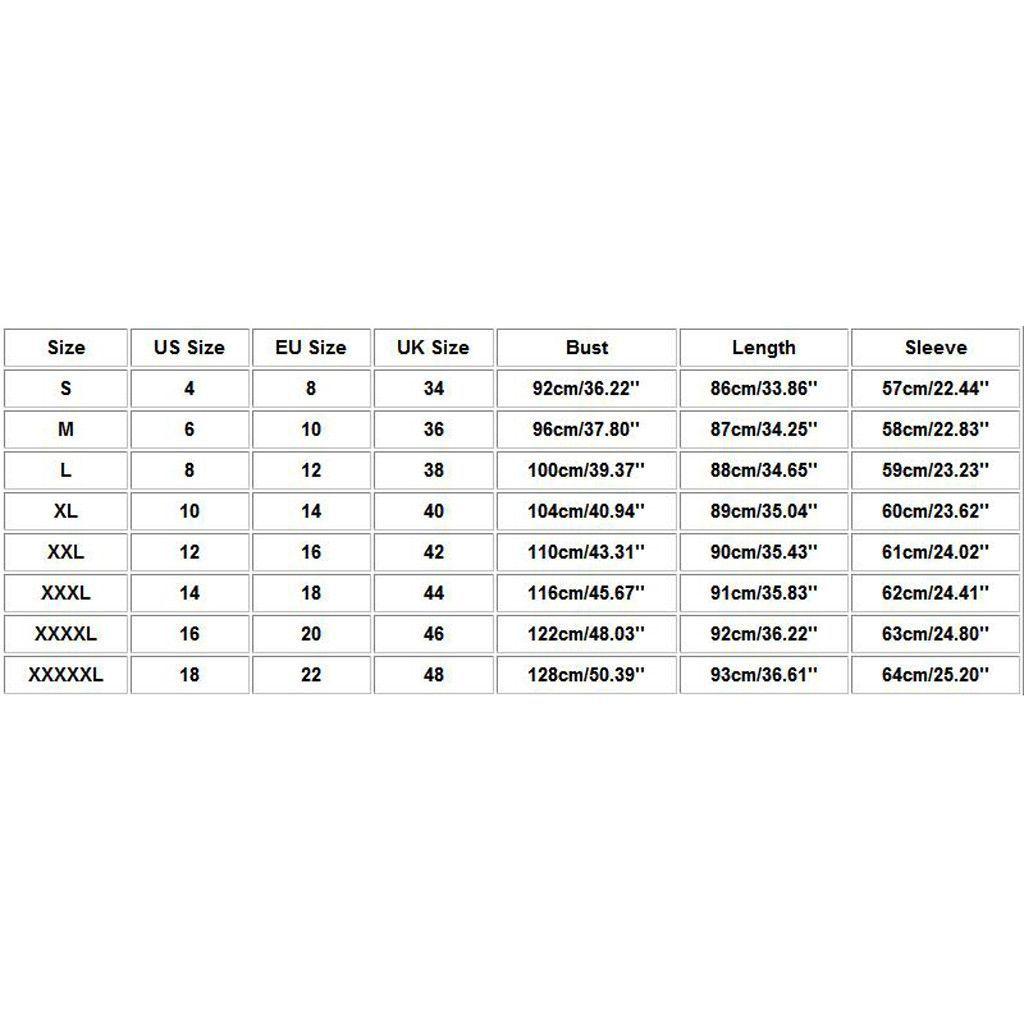 | Size | US Size | EU Size | UK Size | Bust | Length | Sleeve |
|---|---|---|---|---|---|---|
| S | 4 | 8 | 34 | 92cm/36.22'' | 86cm/33.86'' | 57cm/22.44'' |
| M | 6 | 10 | 36 | 96cm/37.80'' | 87cm/34.25'' | 58cm/22.83'' |
| L | 8 | 12 | 38 | 100cm/39.37'' | 88cm/34.65'' | 59cm/23.23'' |
| XL | 10 | 14 | 40 | 104cm/40.94'' | 89cm/35.04'' | 60cm/23.62'' |
| XXL | 12 | 16 | 42 | 110cm/43.31'' | 90cm/35.43'' | 61cm/24.02'' |
| XXXL | 14 | 18 | 44 | 116cm/45.67'' | 91cm/35.83'' | 62cm/24.41'' |
| XXXXL | 16 | 20 | 46 | 122cm/48.03'' | 92cm/36.22'' | 63cm/24.80'' |
| XXXXXL | 18 | 22 | 48 | 128cm/50.39'' | 93cm/36.61'' | 64cm/25.20'' |